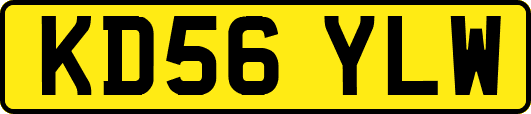 KD56 YLW